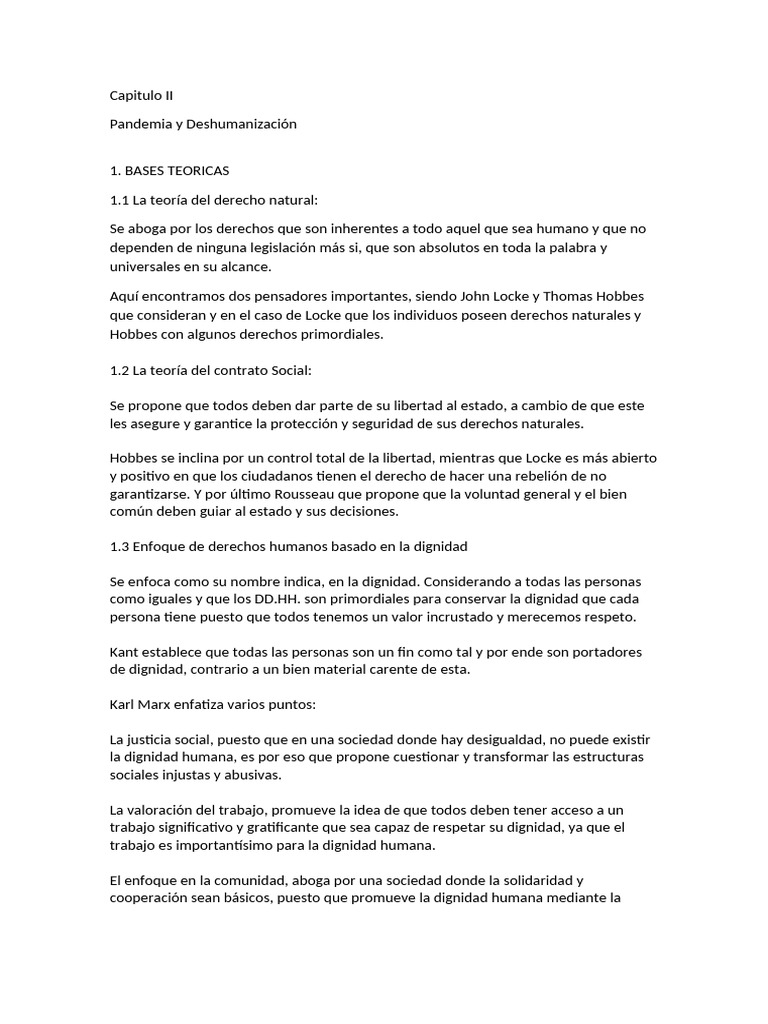 Capitulo II

Pandemia y Deshumanización

1. BASES TEORICAS

1.1 La teoría del derecho natural:

Se aboga por los derechos que son inherentes a todo aquel que sea humano y que no dependen de ninguna legislación más si, que son absolutos en toda la palabra y universales en su alcance.

Aquí encontramos dos pensadores importantes, siendo John Locke y Thomas Hobbes que consideran y en el caso de Locke que los individuos poseen derechos naturales y Hobbes con algunos derechos primordiales.

1.2 La teoría del contrato Social:

Se propone que todos deben dar parte de su libertad al estado, a cambio de que este les asegure y garantice la protección y seguridad de sus derechos naturales.

Hobbes se inclina por un control total de la libertad, mientras que Locke es más abierto y positivo en que los ciudadanos tienen el derecho de hacer una rebelión de no garantizarse. Y por último Rousseau que propone que la voluntad general y el bien común deben guiar al estado y sus decisiones.

1.3 Enfoque de derechos humanos basado en la dignidad

Se enfoca como su nombre indica, en la dignidad. Considerando a todas las personas como iguales y que los DD.HH. son primordiales para conservar la dignidad que cada persona tiene puesto que todos tenemos un valor incrustado y merecemos respeto.

Kant establece que todas las personas son un fin como tal y por ende son portadores de dignidad, contrario a un bien material carente de esta.

Karl Marx enfatiza varios puntos:

La justicia social, puesto que en una sociedad donde hay desigualdad, no puede existir la dignidad humana, es por eso que propone cuestionar y transformar las estructuras sociales injustas y abusivas.

La valoración del trabajo, promueve la idea de que todos deben tener acceso a un trabajo significativo y gratificante que sea capaz de respetar su dignidad, ya que el trabajo es importantísimo para la dignidad humana.

El enfoque en la comunidad, aboga por una sociedad donde la solidaridad y cooperación sean básicos, puesto que promueve la dignidad humana mediante la